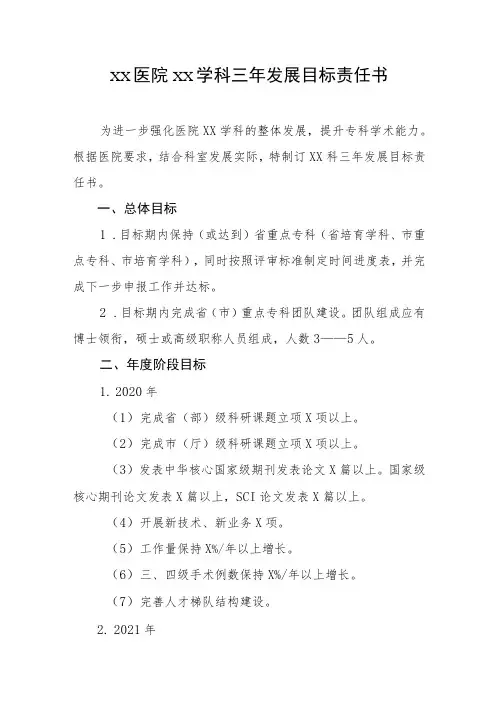 xx医院xx学科三年发展目标责任书

为进一步强化医院XX学科的整体发展，提升专科学术能力。根据医院要求，结合科室发展实际，特制订XX科三年发展目标责任书。

一、总体目标

1．目标期内保持（或达到）省重点专科（省培育学科、市重点专科、市培育学科），同时按照评审标准制定时间进度表，并完成下一步申报工作并达标。

2．目标期内完成省（市）重点专科团队建设。团队组成应有博士领衔，硕士或高级职称人员组成，人数3——5人。

二、年度阶段目标

1. 2020年

（1）完成省（部）级科研课题立项X项以上。

（2）完成市（厅）级科研课题立项X项以上。

（3）发表中华核心国家级期刊发表论文X篇以上。国家级核心期刊论文发表X篇以上，SCI论文发表X篇以上。

（4）开展新技术、新业务X项。

（5）工作量保持X%/年以上增长。

（6）三、四级手术例数保持X%/年以上增长。

（7）完善人才梯队结构建设。

2. 2021年